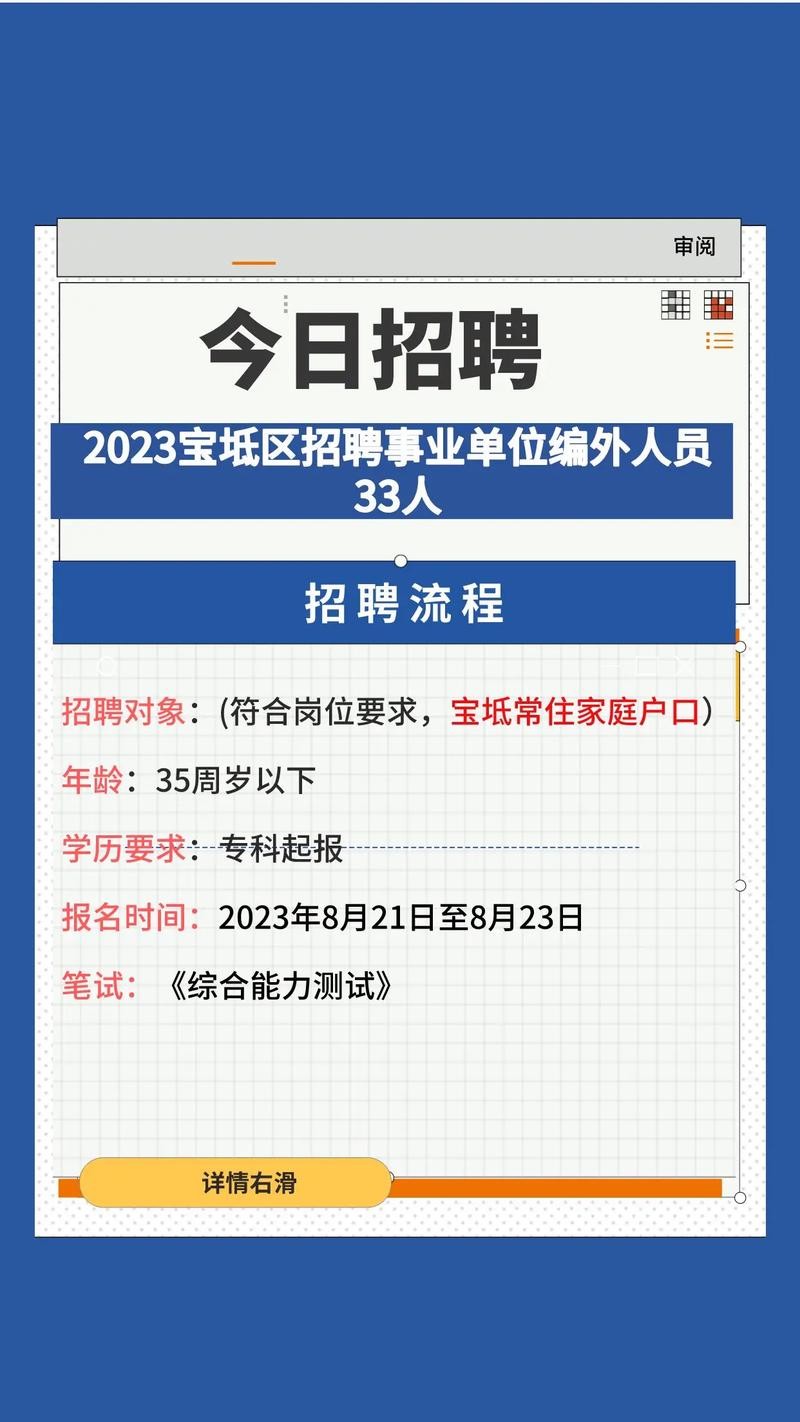 审阅

今日招聘

2023宝坻区招聘事业单位编外人员33人

招聘流程

招聘对象：(符合岗位要求，宝坻常住家庭户口)

年龄：35周岁以下

学历要求：专科起报

报名时间：2023年8月21日至8月23日

笔试：《综合能力测试》

详情右滑